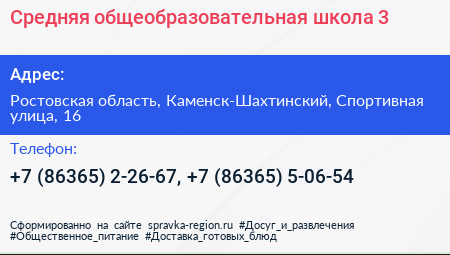 Средняя общеобразовательная школа 3

Адрес:

Ростовская область, Каменск-Шахтинский, Спортивная улица, 16

Телефон:

+7 (86365) 2-26-67, +7 (86365) 5-06-54

Сформированно на сайте spravka-region.ru #Досуг_и_развлечения #Общественное_питание #Доставка_готовых_блюд